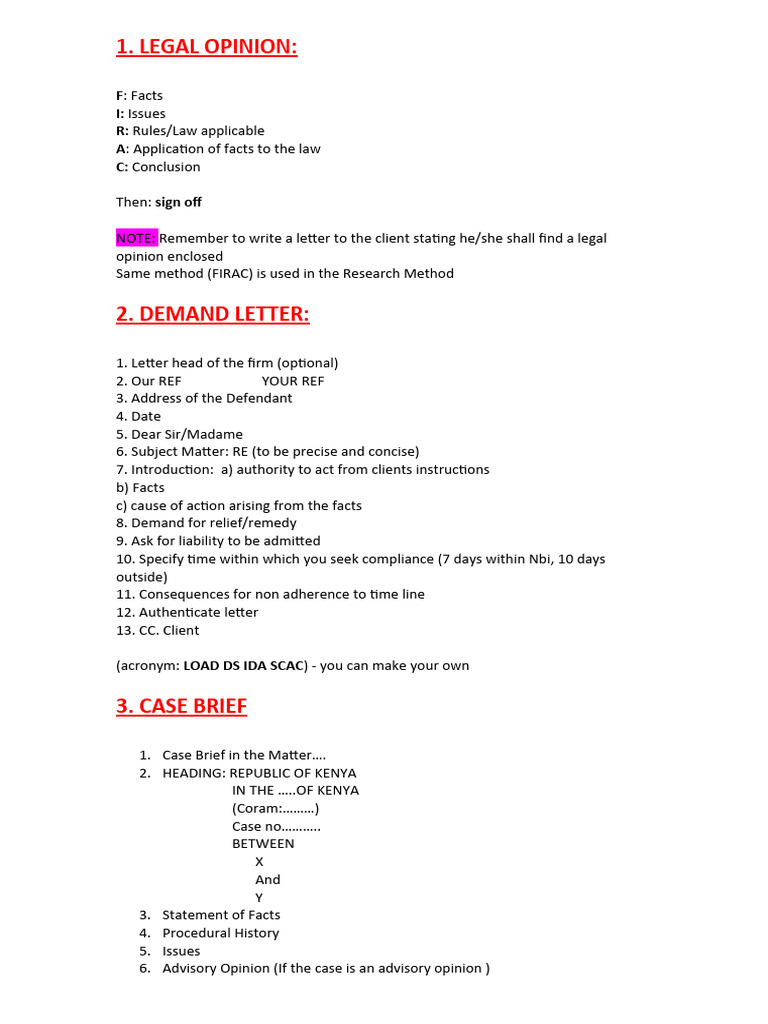 1. LEGAL OPINION:

F: Facts
I: Issues
R: Rules/Law applicable
A: Application of facts to the law
C: Conclusion

Then: sign off

NOTE: Remember to write a letter to the client stating he/she shall find a legal opinion enclosed
Same method (FIRAC) is used in the Research Method

2. DEMAND LETTER:

1. Letter head of the firm (optional)
2. Our REF YOUR REF
3. Address of the Defendant
4. Date
5. Dear Sir/Madame
6. Subject Matter: RE (to be precise and concise)
7. Introduction: a) authority to act from clients instructions
b) Facts
c) cause of action arising from the facts
8. Demand for relief/remedy
9. Ask for liability to be admitted
10. Specify time within which you seek compliance (7 days within Nbi, 10 days outside)
11. Consequences for non adherence to time line
12. Authenticate letter
13. CC. Client

(acronym: LOAD DS IDA SCAC) - you can make your own

3. CASE BRIEF

1. Case Brief in the Matter….
2. HEADING: REPUBLIC OF KENYA
IN THE …..OF KENYA
(Coram:………)
Case no……….
BETWEEN
X
And
Y
3. Statement of Facts
4. Procedural History
5. Issues
6. Advisory Opinion (If the case is an advisory opinion )